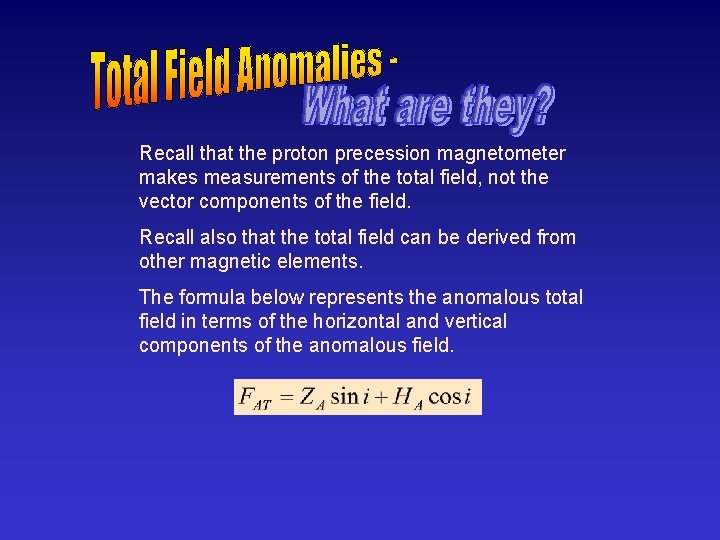 Total Field Anomalies - What are they?

Recall that the proton precession magnetometer makes measurements of the total field, not the vector components of the field.

Recall also that the total field can be derived from other magnetic elements.

The formula below represents the anomalous total field in terms of the horizontal and vertical components of the anomalous field.

$F_{AT} = Z_A \sin i + H_A \cos i$